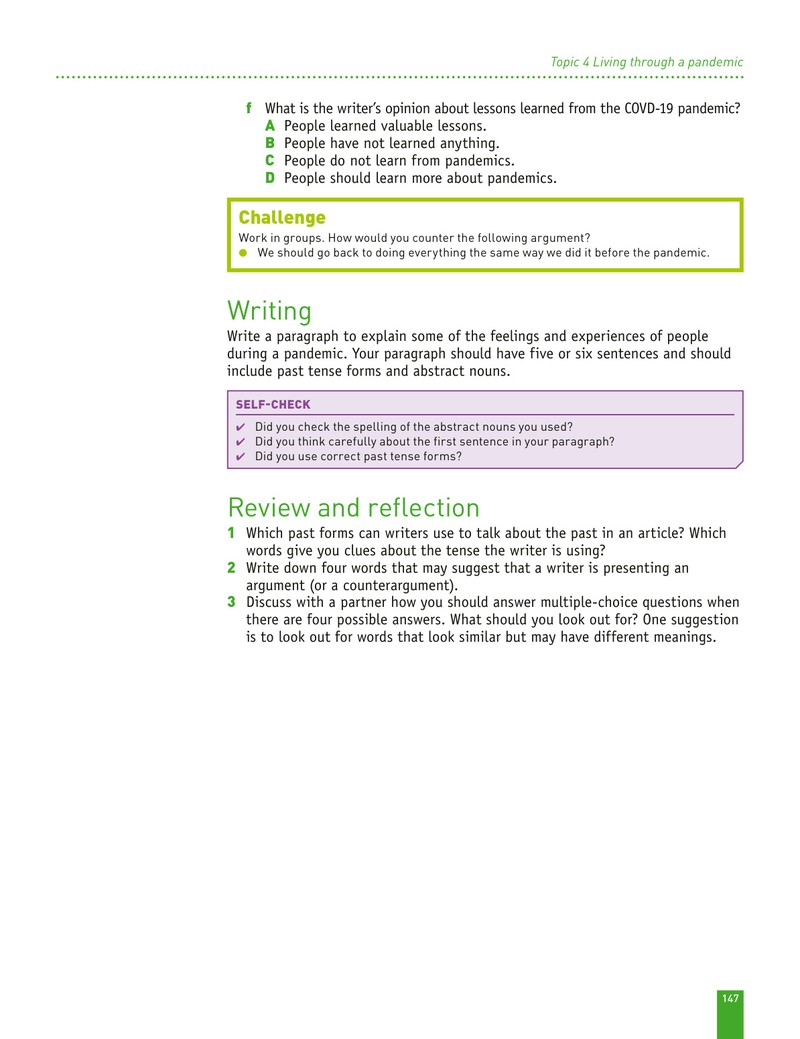 Topic 4 Living through a pandemic

f What is the writer's opinion about lessons learned from the COVD-19 pandemic?
A People learned valuable lessons.
B People have not learned anything.
C People do not learn from pandemics.
D People should learn more about pandemics.

Challenge

Work in groups. How would you counter the following argument?
• We should go back to doing everything the same way we did it before the pandemic.

Writing

Write a paragraph to explain some of the feelings and experiences of people during a pandemic. Your paragraph should have five or six sentences and should include past tense forms and abstract nouns.

SELF-CHECK

✔ Did you check the spelling of the abstract nouns you used?
✔ Did you think carefully about the first sentence in your paragraph?
✔ Did you use correct past tense forms?

Review and reflection

1 Which past forms can writers use to talk about the past in an article? Which words give you clues about the tense the writer is using?
2 Write down four words that may suggest that a writer is presenting an argument (or a counterargument).
3 Discuss with a partner how you should answer multiple-choice questions when there are four possible answers. What should you look out for? One suggestion is to look out for words that look similar but may have different meanings.

147